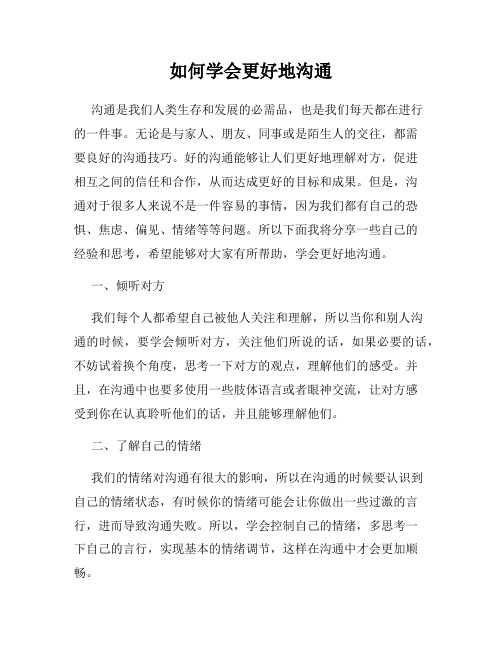 如何学会更好地沟通

沟通是我们人类生存和发展的必需品，也是我们每天都在进行的一件事。无论是与家人、朋友、同事或是陌生人的交往，都需要良好的沟通技巧。好的沟通能够让人们更好地理解对方，促进相互之间的信任和合作，从而达成更好的目标和成果。但是，沟通对于很多人来说不是一件容易的事情，因为我们都有自己的恐惧、焦虑、偏见、情绪等等问题。所以下面我将分享一些自己的经验和思考，希望能够对大家有所帮助，学会更好地沟通。

一、倾听对方

我们每个人都希望自己被他人关注和理解，所以当你和别人沟通的时候，要学会倾听对方，关注他们所说的话，如果必要的话，不妨试着换个角度，思考一下对方的观点，理解他们的感受。并且，在沟通中也要多使用一些肢体语言或者眼神交流，让对方感受到你在认真聆听他们的话，并且能够理解他们。

二、了解自己的情绪

我们的情绪对沟通有很大的影响，所以在沟通的时候要认识到自己的情绪状态，有时候你的情绪可能会让你做出一些过激的言行，进而导致沟通失败。所以，学会控制自己的情绪，多思考一下自己的言行，实现基本的情绪调节，这样在沟通中才会更加顺畅。